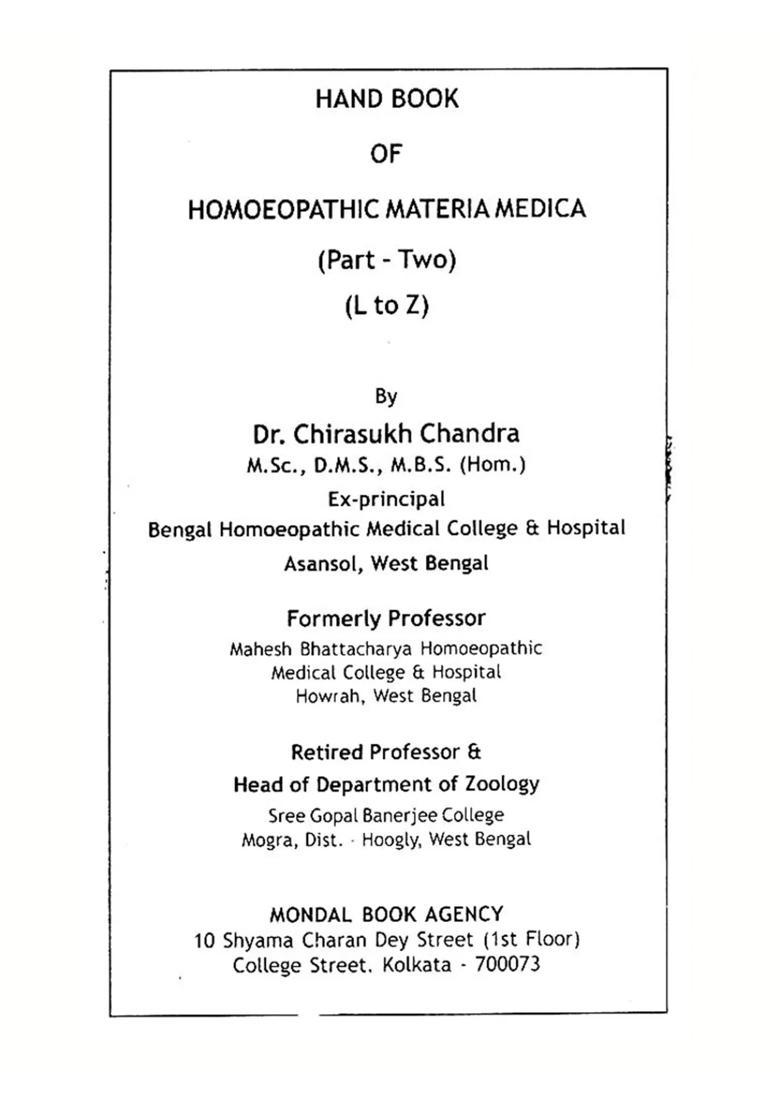 HAND BOOK

OF

HOMOEOPATHIC MATERIA MEDICA

(Part - Two)

(L to Z)

By

Dr. Chirasukh Chandra

M.Sc., D.M.S., M.B.S. (Hom.)

Ex-principal

Bengal Homoeopathic Medical College & Hospital

Asansol, West Bengal

Formerly Professor

Mahesh Bhattacharya Homoeopathic Medical College & Hospital Howrah, West Bengal

Retired Professor &

Head of Department of Zoology

Sree Gopal Banerjee College
Mogra, Dist. - Hoogly, West Bengal

MONDAL BOOK AGENCY
10 Shyama Charan Dey Street (1st Floor)
College Street, Kolkata - 700073